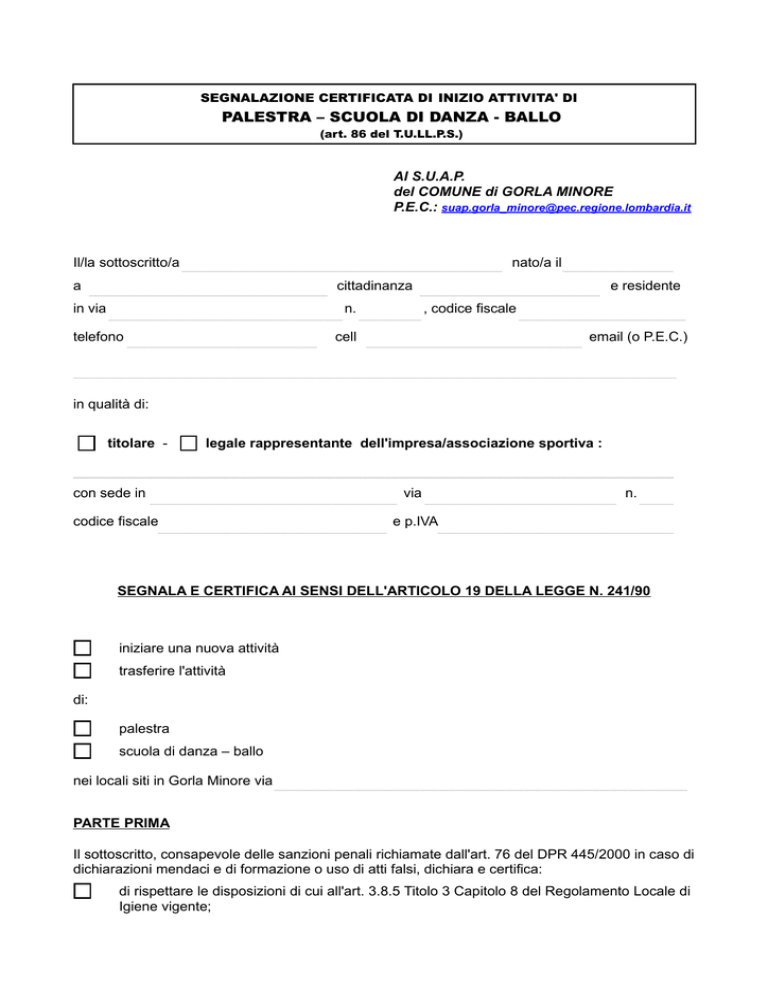 SEGNALAZIONE CERTIFICATA DI INIZIO ATTIVITA' DI
PALESTRA – SCUOLA DI DANZA - BALLO
(art. 86 del T.U.LL.P.S.)

Al S.U.A.P.
del COMUNE di GORLA MINORE
P.E.C.: suap.gorla_minore@pec.regione.lombardia.it

Il/la sottoscritto/a ____ nato/a il ____
a ____ cittadinanza ____ e residente
in via ____ n. ____ , codice fiscale ____
telefono ____ cell ____ email (o P.E.C.)
____

in qualità di:

☐ titolare - ☐ legale rappresentante dell'impresa/associazione sportiva :
____
con sede in ____ via ____ n. ____
codice fiscale ____ e p.IVA ____

SEGNALA E CERTIFICA AI SENSI DELL'ARTICOLO 19 DELLA LEGGE N. 241/90

☐ iniziare una nuova attività
☐ trasferire l'attività

di:

☐ palestra
☐ scuola di danza – ballo

nei locali siti in Gorla Minore via ____

PARTE PRIMA

Il sottoscritto, consapevole delle sanzioni penali richiamate dall'art. 76 del DPR 445/2000 in caso di dichiarazioni mendaci e di formazione o uso di atti falsi, dichiara e certifica:

☐ di rispettare le disposizioni di cui all'art. 3.8.5 Titolo 3 Capitolo 8 del Regolamento Locale di Igiene vigente;